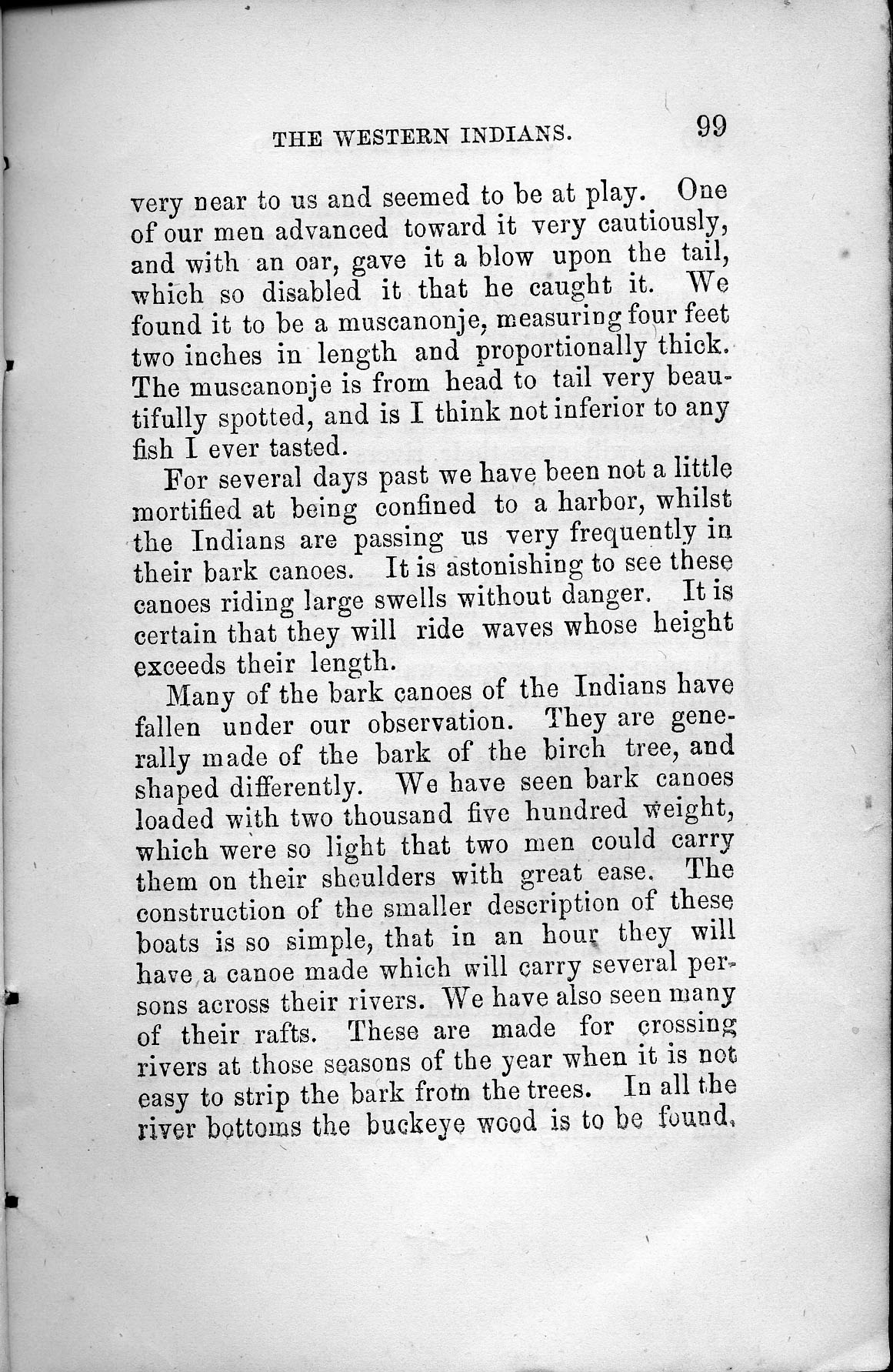 THE WESTERN INDIANS. 99

very near to us and seemed to be at play. One of our men advanced toward it very cautiously, and with an oar, gave it a blow upon the tail, which so disabled it that he caught it. We found it to be a muscanonje, measuring four feet two inches in length and proportionally thick. The muscanonje is from head to tail very beautifully spotted, and is I think not inferior to any fish I ever tasted.

For several days past we have been not a little mortified at being confined to a harbor, whilst the Indians are passing us very frequently in their bark canoes. It is astonishing to see these canoes riding large swells without danger. It is certain that they will ride waves whose height exceeds their length.

Many of the bark canoes of the Indians have fallen under our observation. They are generally made of the bark of the birch tree, and shaped differently. We have seen bark canoes loaded with two thousand five hundred weight, which were so light that two men could carry them on their shoulders with great ease. The construction of the smaller description of these boats is so simple, that in an hour they will have a canoe made which will carry several persons across their rivers. We have also seen many of their rafts. These are made for crossing rivers at those seasons of the year when it is not easy to strip the bark from the trees. In all the river bottoms the buckeye wood is to be found,